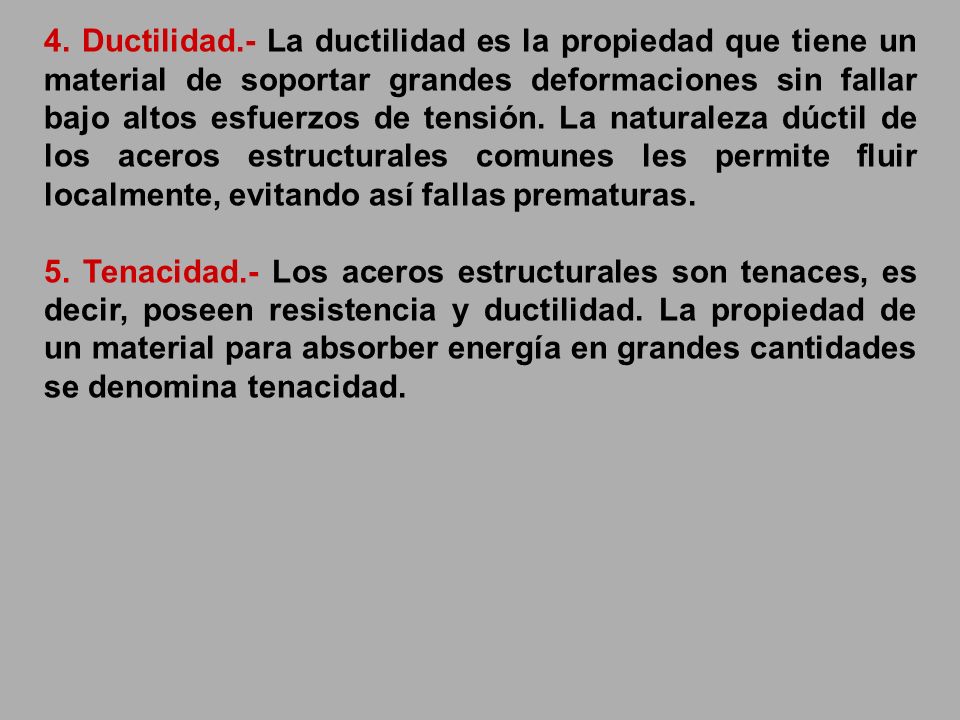 4. Ductilidad.- La ductilidad es la propiedad que tiene un material de soportar grandes deformaciones sin fallar bajo altos esfuerzos de tensión. La naturaleza dúctil de los aceros estructurales comunes les permite fluir localmente, evitando así fallas prematuras.

5. Tenacidad.- Los aceros estructurales son tenaces, es decir, poseen resistencia y ductilidad. La propiedad de un material para absorber energía en grandes cantidades se denomina tenacidad.